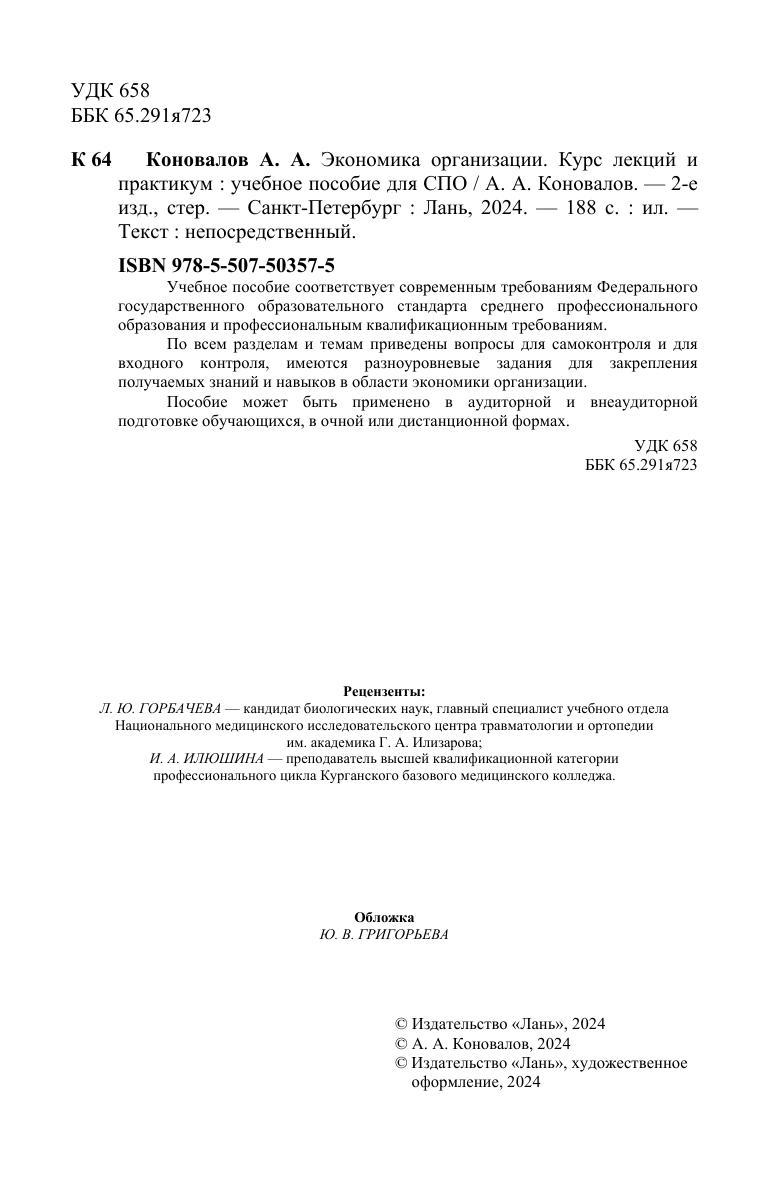 УДК 658
ББК 65.291я723

К 64 Коновалов А. А. Экономика организации. Курс лекций и практикум : учебное пособие для СПО / А. А. Коновалов. — 2-е изд., стер. — Санкт-Петербург : Лань, 2024. — 188 с. : ил. — Текст : непосредственный.

ISBN 978-5-507-50357-5

Учебное пособие соответствует современным требованиям Федерального государственного образовательного стандарта среднего профессионального образования и профессиональным квалификационным требованиям.

По всем разделам и темам приведены вопросы для самоконтроля и для входного контроля, имеются разноуровневые задания для закрепления получаемых знаний и навыков в области экономики организации.

Пособие может быть применено в аудиторной и внеаудиторной подготовке обучающихся, в очной или дистанционной формах.

УДК 658
ББК 65.291я723

Рецензенты:
Л. Ю. ГОРБАЧЕВА — кандидат биологических наук, главный специалист учебного отдела Национального медицинского исследовательского центра травматологии и ортопедии им. академика Г. А. Илизарова;
И. А. ИЛЮШИНА — преподаватель высшей квалификационной категории профессионального цикла Курганского базового медицинского колледжа.

Обложка
Ю. В. ГРИГОРЬЕВА

© Издательство «Лань», 2024
© А. А. Коновалов, 2024
© Издательство «Лань», художественное оформление, 2024